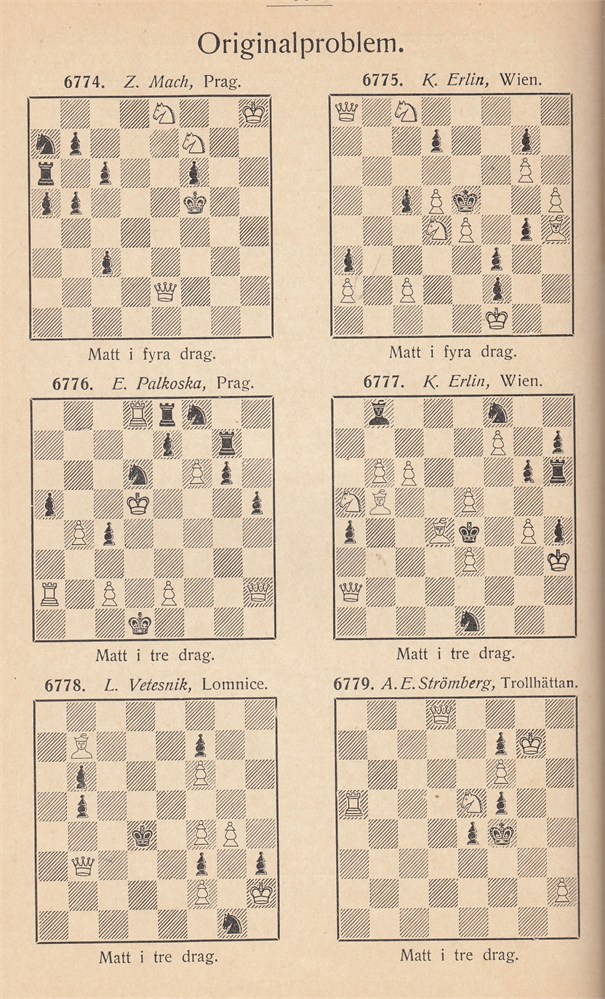 Originalproblem.

6774. Z. Mach, Prag.

Matt i fyra drag.

6775. K. Erlin, Wien.

Matt i fyra drag.

6776. E. Palkoska, Prag.

Matt i tre drag.

6777. K. Erlin, Wien.

Matt i tre drag.

6778. L. Vetesnik, Lomnice.

Matt i tre drag.

6779. A. E. Strömberg, Trollhättan.

Matt i tre drag.